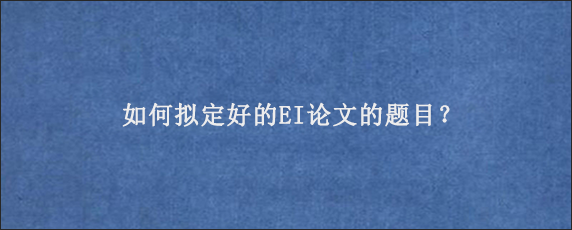 如何拟定好的EI论文的题目？